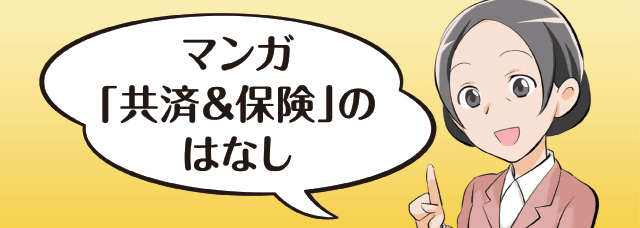 マンガ
「共済&保険」の
はなし